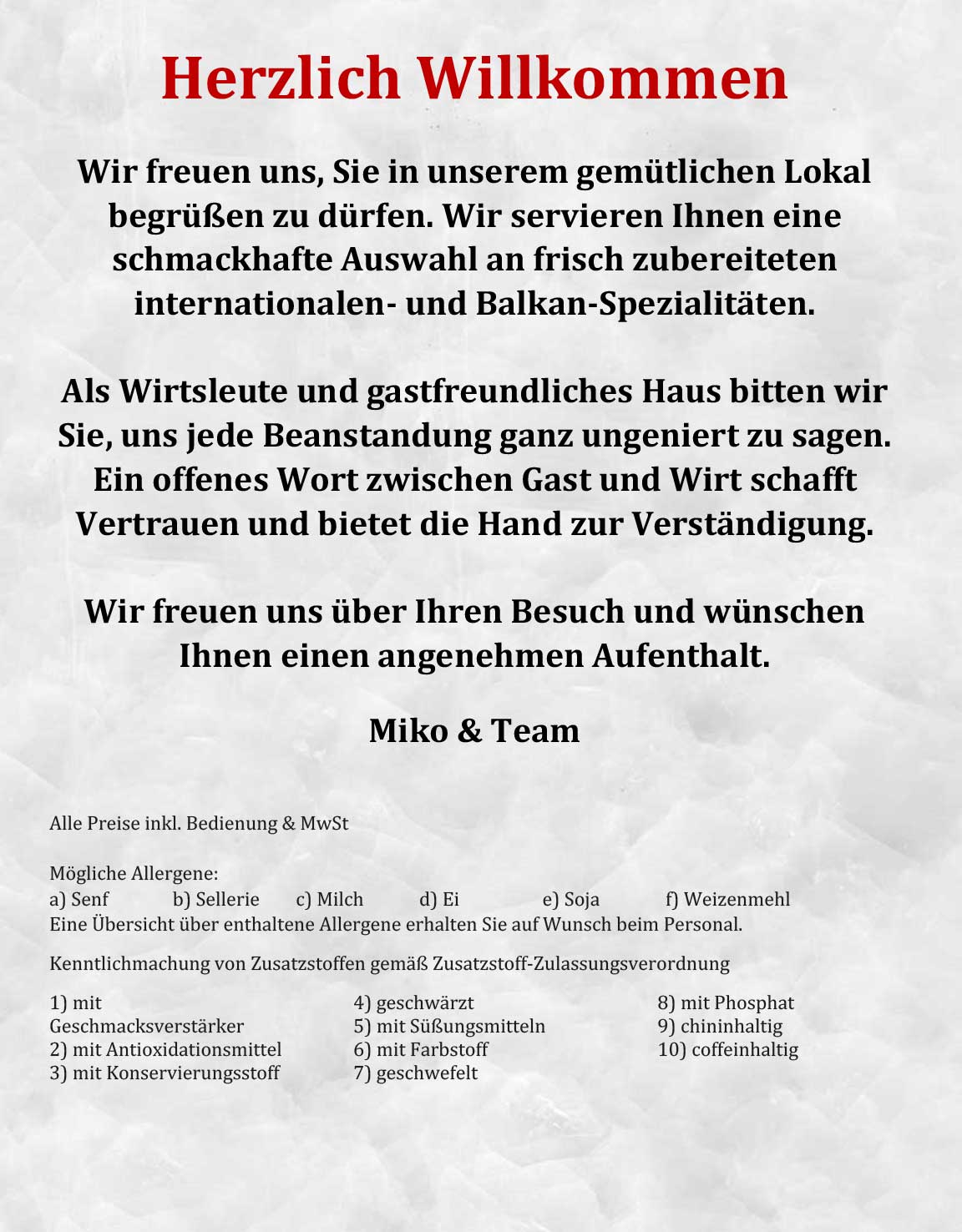 Herzlich Willkommen

Wir freuen uns, Sie in unserem gemütlichen Lokal begrüßen zu dürfen. Wir servieren Ihnen eine schmackhafte Auswahl an frisch zubereiteten internationalen- und Balkan-Spezialitäten.

Als Wirtsleute und gastfreundliches Haus bitten wir Sie, uns jede Beanstandung ganz ungeniert zu sagen. Ein offenes Wort zwischen Gast und Wirt schafft Vertrauen und bietet die Hand zur Verständigung.

Wir freuen uns über Ihren Besuch und wünschen Ihnen einen angenehmen Aufenthalt.

Miko & Team

Alle Preise inkl. Bedienung & MwSt

Mögliche Allergene:
a) Senf b) Sellerie c) Milch d) Ei e) Soja f) Weizenmehl
Eine Übersicht über enthaltene Allergene erhalten Sie auf Wunsch beim Personal.

Kenntlichmachung von Zusatzstoffen gemäß Zusatzstoff-Zulassungsverordnung

1) mit Geschmacksverstärker
2) mit Antioxidationsmittel
3) mit Konservierungsstoff

4) geschwärzt
5) mit Süßungsmitteln
6) mit Farbstoff
7) geschwefelt

8) mit Phosphat
9) chininhaltig
10) coffeinhaltig